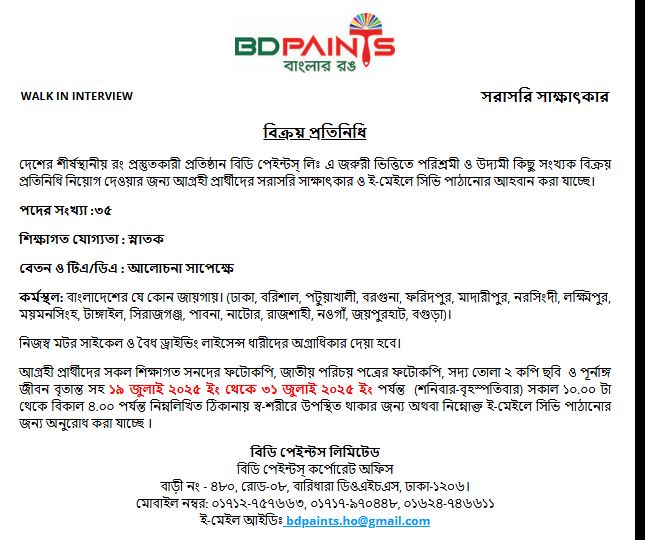 BDPAINTS
বাংলার রঙ

WALK IN INTERVIEW

সরাসরি সাক্ষাৎকার

বিক্রয় প্রতিনিধি

দেশের শীর্ষস্থানীয় রং প্রস্তুতকারী প্রতিষ্ঠান বিডি পেইন্টস্ লিঃ এ জরুরী ভিত্তিতে পরিশ্রমী ও উদ্যমী কিছু সংখ্যক বিক্রয় প্রতিনিধি নিয়োগ দেওয়ার জন্য আগ্রহী প্রার্থীদের সরাসরি সাক্ষাৎকার ও ই-মেইলে সিভি পাঠানোর আহবান করা যাচ্ছে।

পদের সংখ্যা :৩৫

শিক্ষাগত যোগ্যতা : স্নাতক

বেতন ও টিএ/ডিএ : আলোচনা সাপেক্ষে

কর্মস্থল: বাংলাদেশের যে কোন জায়গায়। (ঢাকা, বরিশাল, পটুয়াখালী, বরগুনা, ফরিদপুর, মাদারীপুর, নরসিংদী, লক্ষ্মিপুর, ময়মনসিংহ, টাঙ্গাইল, সিরাজগঞ্জ, পাবনা, নাটোর, রাজশাহী, নওগাঁ, জয়পুরহাট, বগুড়া)।

নিজস্ব মটর সাইকেল ও বৈধ ড্রাইভিং লাইসেন্স ধারীদের অগ্রাধিকার দেয়া হবে।

আগ্রহী প্রার্থীদের সকল শিক্ষাগত সনদের ফটোকপি, জাতীয় পরিচয় পত্রের ফটোকপি, সদ্য তোলা ২ কপি ছবি ও পূর্নাঙ্গ জীবন বৃত্তান্ত সহ ১৯ জুলাই ২০২৫ ইং থেকে ৩১ জুলাই ২০২৫ ইং পর্যন্ত (শনিবার-বৃহস্পতিবার) সকাল ১০.০০ টা থেকে বিকাল ৪.০০ পর্যন্ত নিম্নলিখিত ঠিকানায় স্ব-শরীরে উপস্থিত থাকার জন্য অথবা নিম্নোক্ত ই-মেইলে সিভি পাঠানোর জন্য অনুরোধ করা যাচ্ছে।

বিডি পেইন্টস লিমিটেড
বিডি পেইন্টস্ কর্পোরেট অফিস
বাড়ী নং - ৪৮০, রোড-০৮, বারিধারা ডিওএইচএস, ঢাকা-১২০৬।
মোবাইল নম্বর: ০১৭১২-৭৫৭৬৬৩, ০১৭১৭-৯৭০৪৪৮, ০১৬২৪-৭৪৬৬১১
ই-মেইল আইডিঃ bdpaints.ho@gmail.com